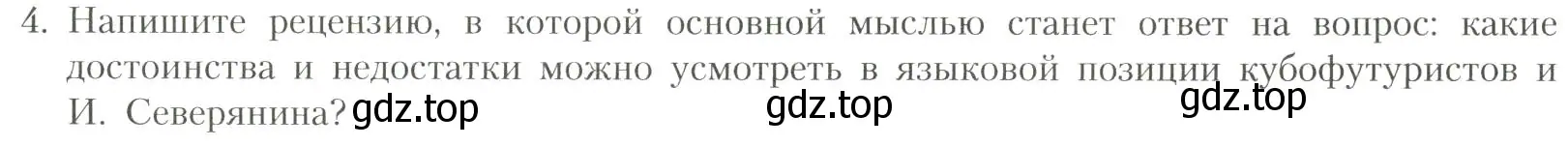 4. Напишите рецензию, в которой основной мыслью станет ответ на вопрос: какие достоинства и недостатки можно усмотреть в языковой позиции кубофутуристов и И. Северянина? gdz.top gdz.top gdz.top